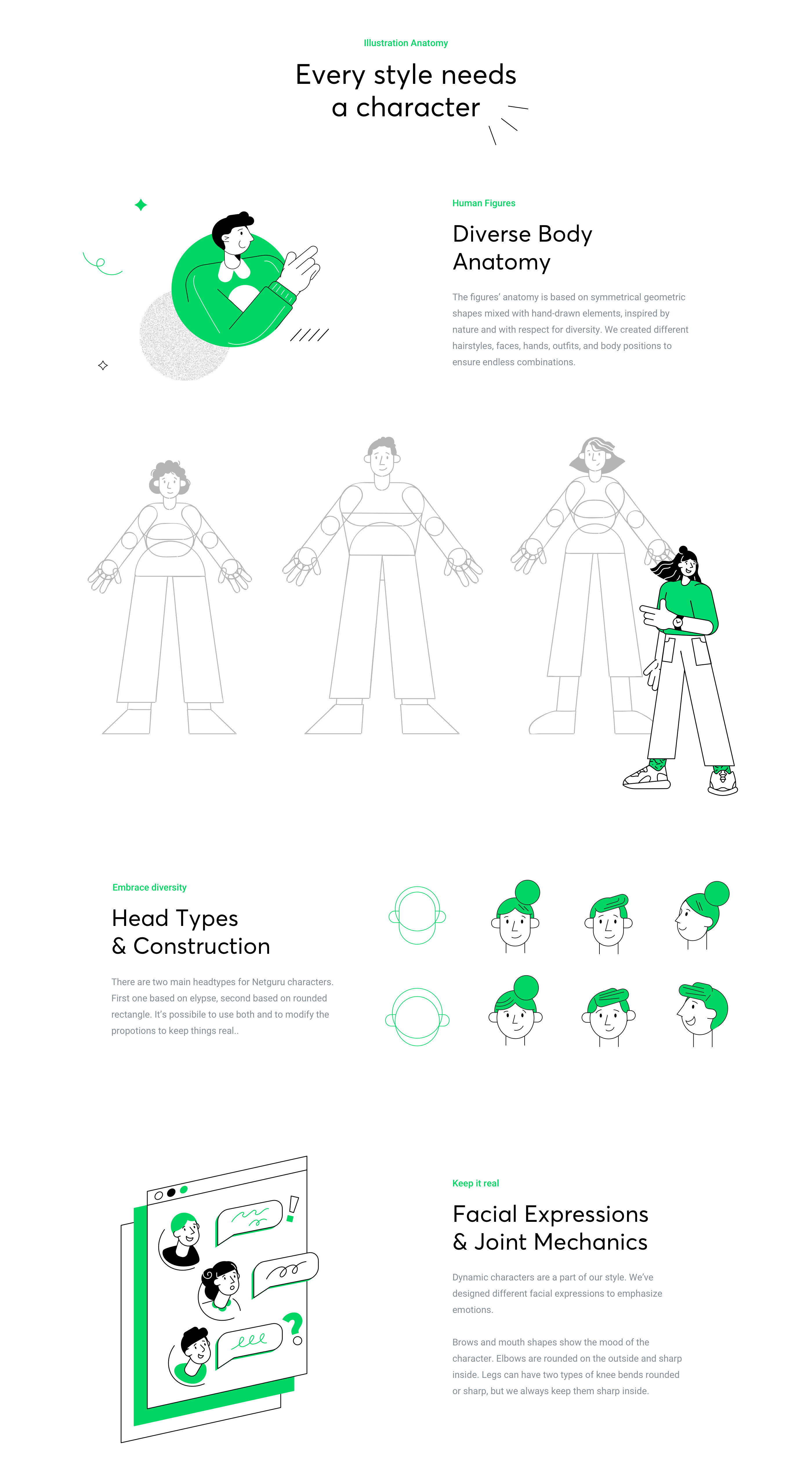 Illustration Anatomy

Every style needs
a character

Human Figures

Diverse Body
Anatomy

The figures' anatomy is based on symmetrical geometric shapes mixed with hand-drawn elements, inspired by nature and with respect for diversity. We created different hairstyles, faces, hands, outfits, and body positions to ensure endless combinations.

Embrace diversity

Head Types
& Construction

There are two main headtypes for Netguru characters. First one based on elypse, second based on rounded rectangle. It's possibile to use both and to modify the propotions to keep things real..

Keep it real

Facial Expressions
& Joint Mechanics

Dynamic characters are a part of our style. We've designed different facial expressions to emphasize emotions.

Brows and mouth shapes show the mood of the character. Elbows are rounded on the outside and sharp inside. Legs can have two types of knee bends rounded or sharp, but we always keep them sharp inside.